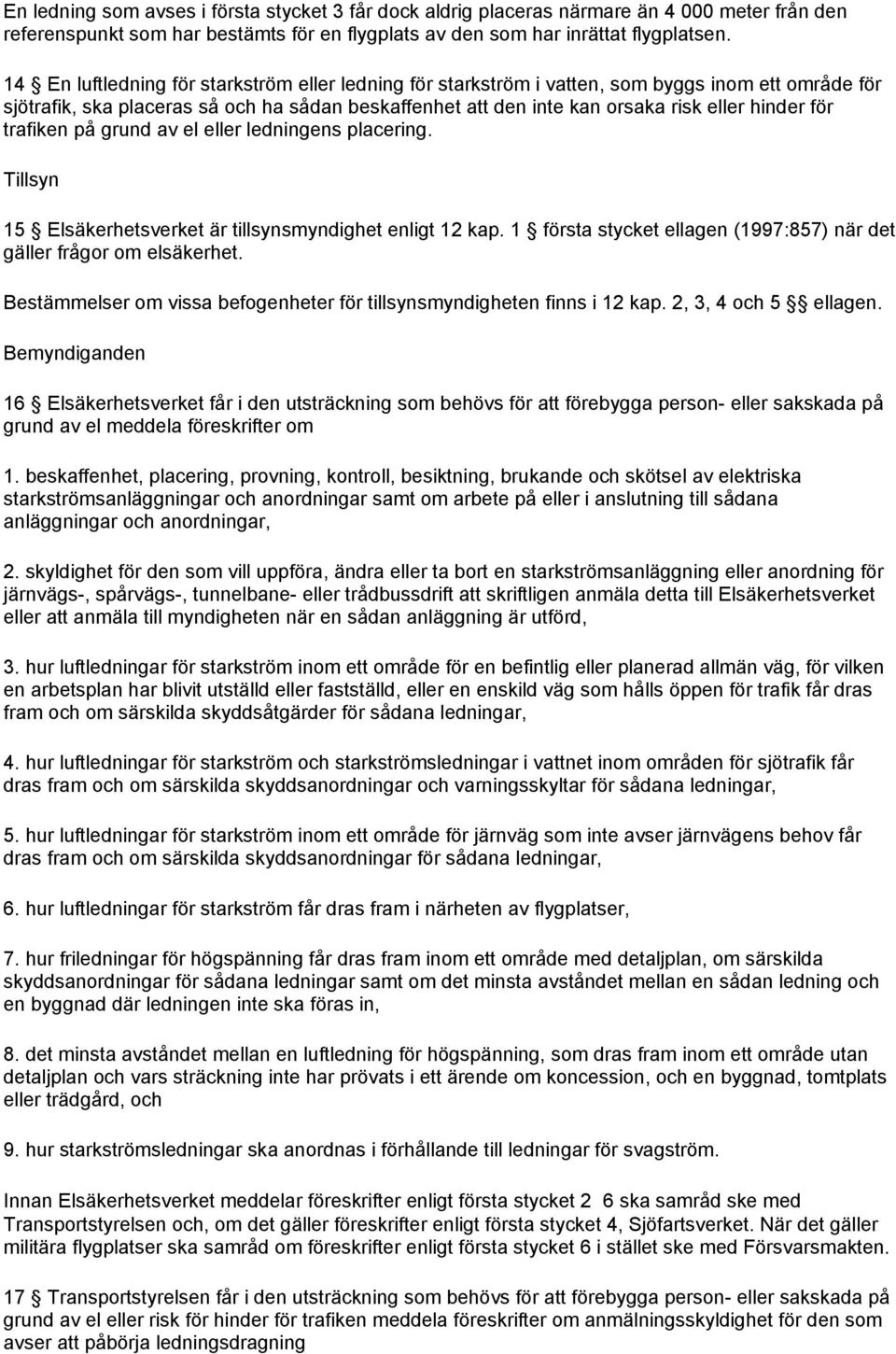 En ledning som avses i första stycket 3 får dock aldrig placeras närmare än 4 000 meter från den referenspunkt som har bestämts för en flygplats av den som har inrättat flygplatsen.

14 § En luftledning för starkström eller ledning för starkström i vatten, som byggs inom ett område för sjötrafik, ska placeras så och ha sådan beskaffenhet att den inte kan orsaka risk eller hinder för trafiken på grund av el eller ledningens placering.

Tillsyn

15 § Elsäkerhetsverket är tillsynsmyndighet enligt 12 kap. 1 § första stycket ellagen (1997:857) när det gäller frågor om elsäkerhet.

Bestämmelser om vissa befogenheter för tillsynsmyndigheten finns i 12 kap. 2, 3, 4 och 5 §§ ellagen.

Bemyndiganden

16 § Elsäkerhetsverket får i den utsträckning som behövs för att förebygga person- eller sakskada på grund av el meddela föreskrifter om

1. beskaffenhet, placering, provning, kontroll, besiktning, brukande och skötsel av elektriska starkströmsanläggningar och anordningar samt om arbete på eller i anslutning till sådana anläggningar och anordningar,

2. skyldighet för den som vill uppföra, ändra eller ta bort en starkströmsanläggning eller anordning för järnvägs-, spårvägs-, tunnelbane- eller trådbussdrift att skriftligen anmäla detta till Elsäkerhetsverket eller att anmäla till myndigheten när en sådan anläggning är utförd,

3. hur luftledningar för starkström inom ett område för en befintlig eller planerad allmän väg, för vilken en arbetsplan har blivit utställd eller fastställd, eller en enskild väg som hålls öppen för trafik får dras fram och om särskilda skyddsåtgärder för sådana ledningar,

4. hur luftledningar för starkström och starkströmsledningar i vattnet inom områden för sjötrafik får dras fram och om särskilda skyddsanordningar och varningsskyltar för sådana ledningar,

5. hur luftledningar för starkström inom ett område för järnväg som inte avser järnvägens behov får dras fram och om särskilda skyddsanordningar för sådana ledningar,

6. hur luftledningar för starkström får dras fram i närheten av flygplatser,

7. hur friledningar för högspänning får dras fram inom ett område med detaljplan, om särskilda skyddsanordningar för sådana ledningar samt om det minsta avståndet mellan en sådan ledning och en byggnad där ledningen inte ska föras in,

8. det minsta avståndet mellan en luftledning för högspänning, som dras fram inom ett område utan detaljplan och vars sträckning inte har prövats i ett ärende om koncession, och en byggnad, tomtplats eller trädgård, och

9. hur starkströmsledningar ska anordnas i förhållande till ledningar för svagström.

Innan Elsäkerhetsverket meddelar föreskrifter enligt första stycket 2 6 ska samråd ske med Transportstyrelsen och, om det gäller föreskrifter enligt första stycket 4, Sjöfartsverket. När det gäller militära flygplatser ska samråd om föreskrifter enligt första stycket 6 i stället ske med Försvarsmakten.

17 § Transportstyrelsen får i den utsträckning som behövs för att förebygga person- eller sakskada på grund av el eller risk för hinder för trafiken meddela föreskrifter om anmälningsskyldighet för den som avser att påbörja ledningsdragning